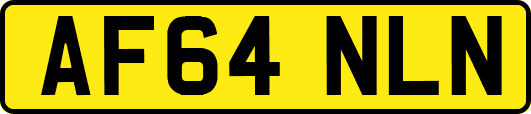 AF64 NLN